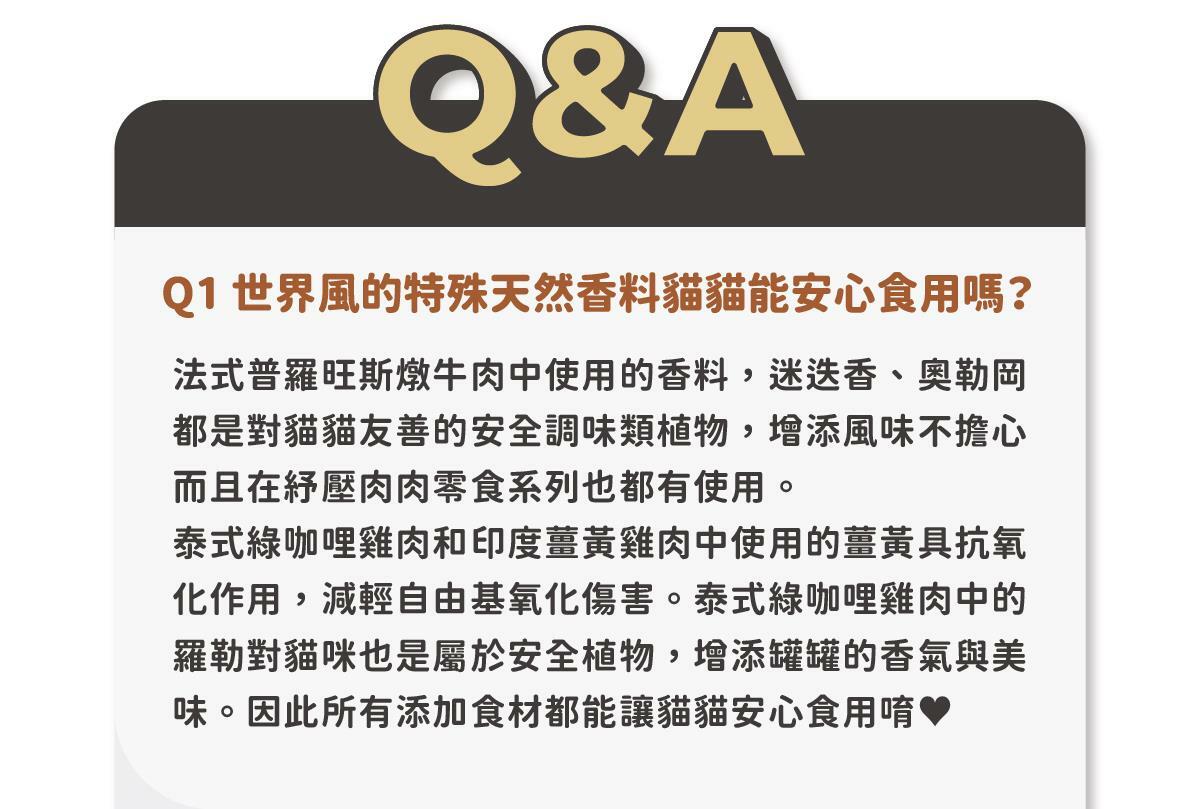 Q&A

Q1 世界風的特殊天然香料貓貓能安心食用嗎?

法式普羅旺斯燉牛肉中使用的香料，迷迭香、奧勒岡都是對貓貓友善的安全調味類植物，增添風味不擔心而且在紓壓肉肉零食系列也都有使用。
泰式綠咖哩雞肉和印度薑黃雞肉中使用的薑黃具抗氧化作用，減輕自由基氧化傷害。泰式綠咖哩雞肉中的羅勒對貓咪也是屬於安全植物，增添罐罐的香氣與美味。因此所有添加食材都能讓貓貓安心食用唷♥